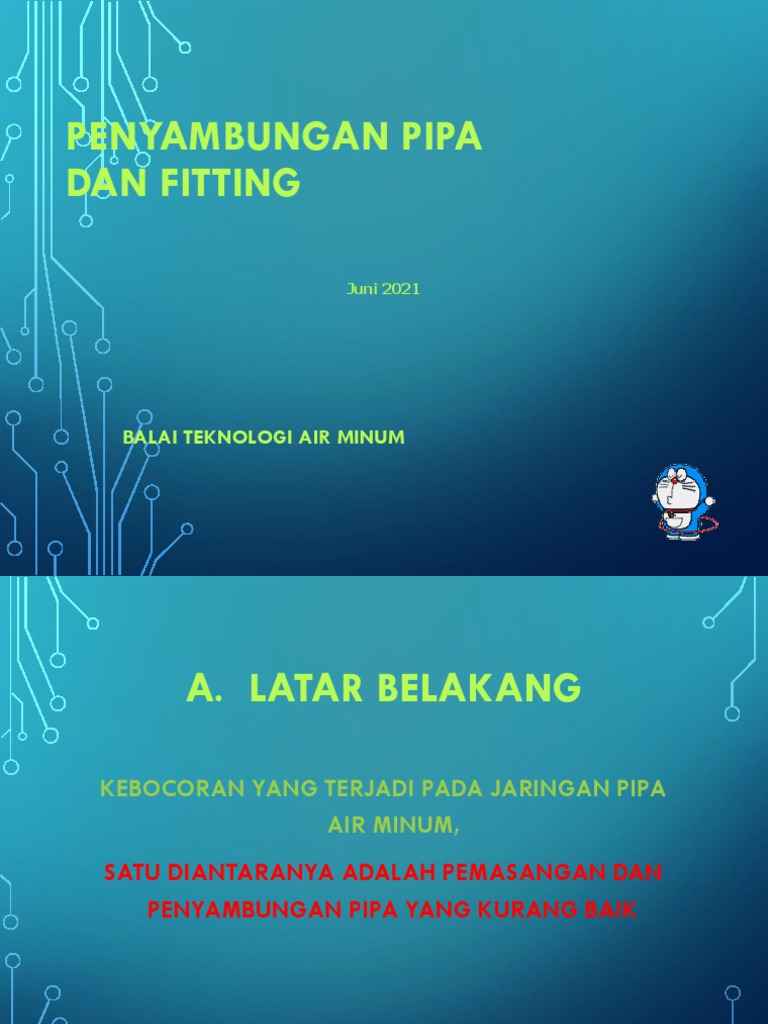 PENYAMBUNGAN PIPA DAN FITTING

Juni 2021

BALAI TEKNOLOGI AIR MINUM

A. LATAR BELAKANG

KEBOCORAN YANG TERJADI PADA JARINGAN PIPA AIR MINUM,

SATU DIANTARANYA ADALAH PEMASANGAN DAN PENYAMBUNGAN PIPA YANG KURANG BAIK